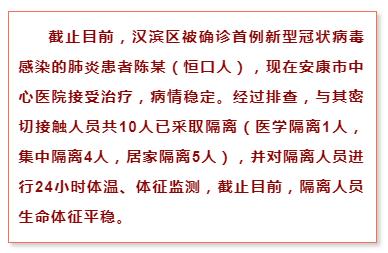 截止目前，汉滨区被确诊首例新型冠状病毒感染的肺炎患者陈某（恒口人），现在安康市中心医院接受治疗，病情稳定。经过排查，与其密切接触人员共10人已采取隔离（医学隔离1人，集中隔离4人，居家隔离5人），并对隔离人员进行24小时体温、体征监测，截止目前，隔离人员生命体征平稳。